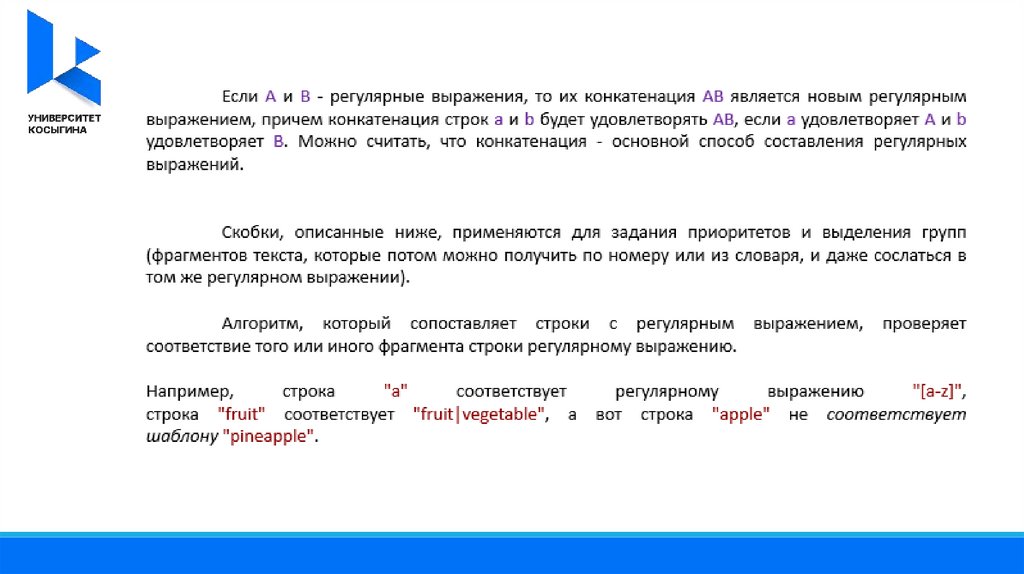 УНИВЕРСИТЕТ КОСЫГИНА

Если A и B - регулярные выражения, то их конкатенация AB является новым регулярным выражением, причем конкатенация строк a и b будет удовлетворять AB, если a удовлетворяет A и b удовлетворяет B. Можно считать, что конкатенация - основной способ составления регулярных выражений.

Скобки, описанные ниже, применяются для задания приоритетов и выделения групп (фрагментов текста, которые потом можно получить по номеру или из словаря, и даже сослаться в том же регулярном выражении).

Алгоритм, который сопоставляет строки с регулярным выражением, проверяет соответствие того или иного фрагмента строки регулярному выражению.

Например, строка "a" соответствует регулярному выражению "[a-z]", строка "fruit" соответствует "fruit|vegetable", а вот строка "apple" не соответствует шаблону "pineapple".